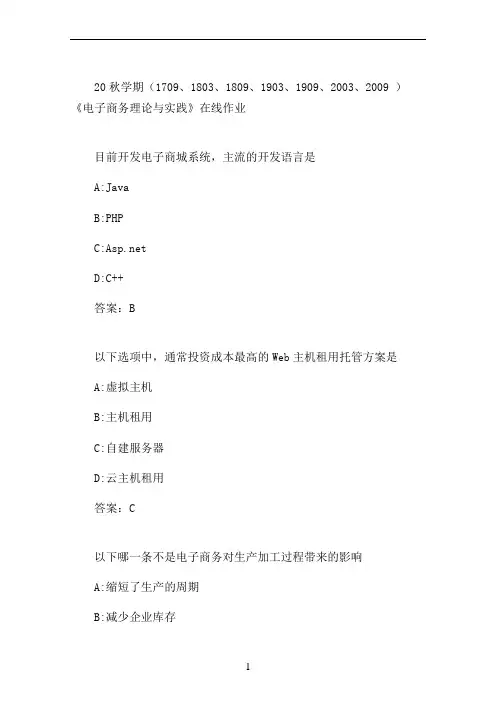 20 秋学期（1709、1803、1809、1903、1909、2003、2009 ）《电子商务理论与实践》在线作业

目前开发电子商城系统，主流的开发语言是

A:Java

B:PHP

C:Asp.net

D:C++

答案：B

以下选项中，通常投资成本最高的 Web 主机租用托管方案是

A:虚拟主机

B:主机租用

C:自建服务器

D:云主机租用

答案：C

以下哪一条不是电子商务对生产加工过程带来的影响

A:缩短了生产的周期

B:减少企业库存

1